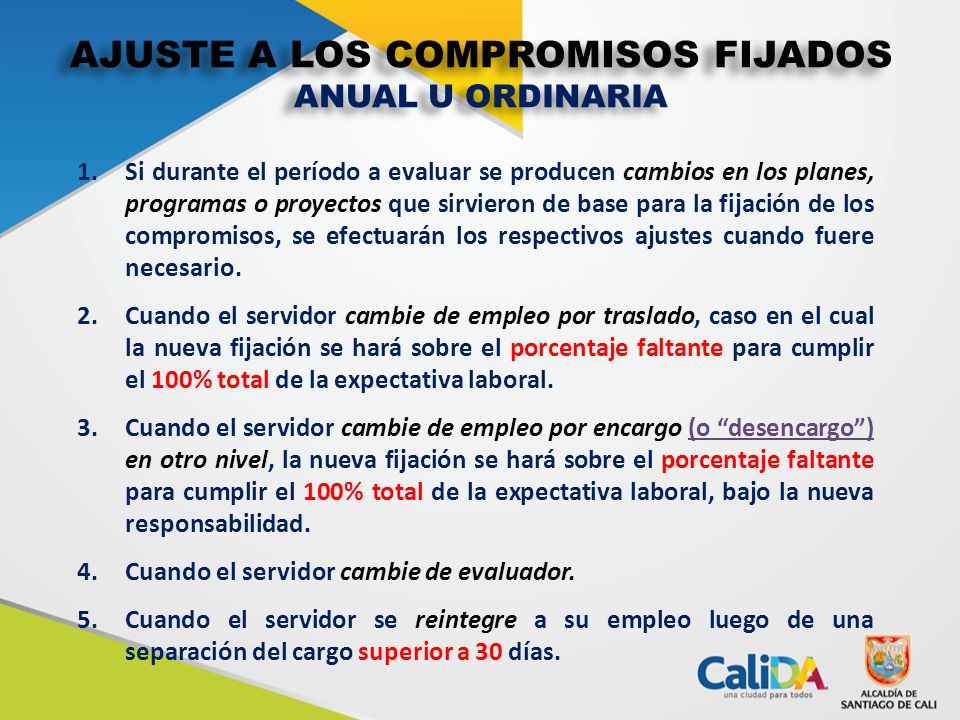 AJUSTE A LOS COMPROMISOS FIJADOS
ANUAL U ORDINARIA

1. Si durante el período a evaluar se producen cambios en los planes, programas o proyectos que sirvieron de base para la fijación de los compromisos, se efectuarán los respectivos ajustes cuando fuere necesario.

2. Cuando el servidor cambie de empleo por traslado, caso en el cual la nueva fijación se hará sobre el porcentaje faltante para cumplir el 100% total de la expectativa laboral.

3. Cuando el servidor cambie de empleo por encargo (o “desencargo”) en otro nivel, la nueva fijación se hará sobre el porcentaje faltante para cumplir el 100% total de la expectativa laboral, bajo la nueva responsabilidad.

4. Cuando el servidor cambie de evaluador.

5. Cuando el servidor se reintegre a su empleo luego de una separación del cargo superior a 30 días.

CaliDA
una ciudad para todos

ALCALDÍA DE
SANTIAGO DE CALI